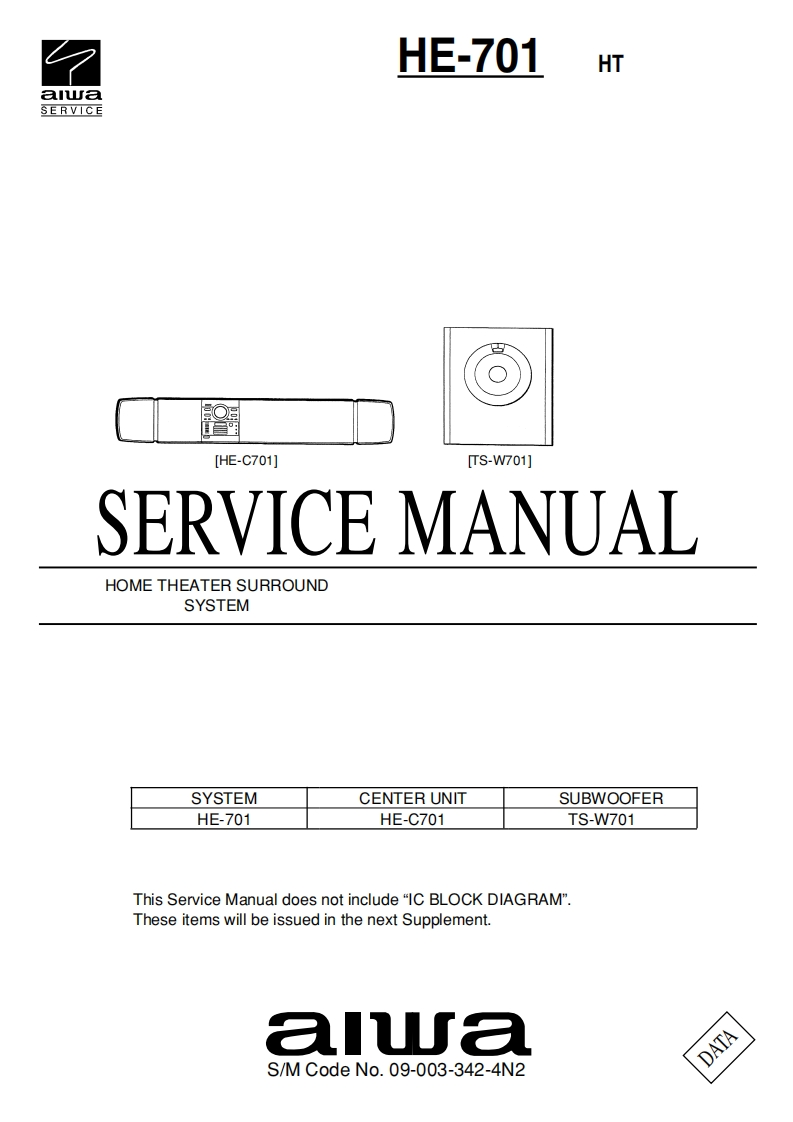 aiwa
SERVICE

HE-701 HT

[HE-C701]

[TS-W701]

SERVICE MANUAL

HOME THEATER SURROUND SYSTEM

| SYSTEM | CENTER UNIT | SUBWOOFER |
|---|---|---|
| HE-701 | HE-C701 | TS-W701 |

This Service Manual does not include "IC BLOCK DIAGRAM". These items will be issued in the next Supplement.

aiwa

S/M Code No. 09-003-342-4N2

DATA